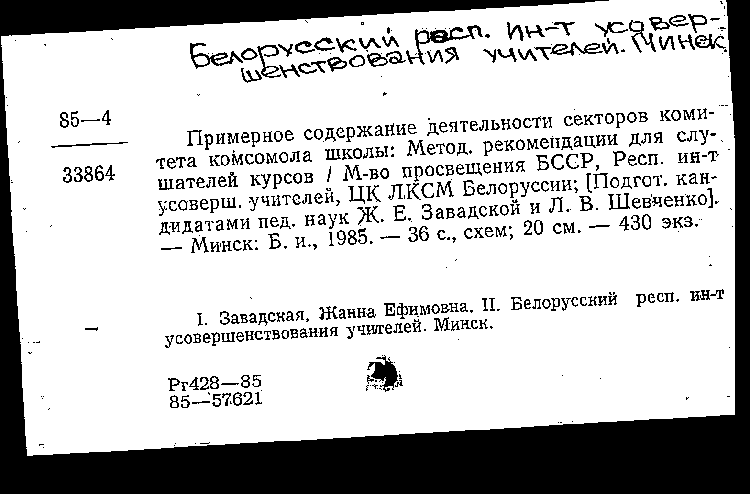 Белорусский респ. ин-т усовершенствования учителей. Минск

85—4

33864

Примерное содержание деятельности секторов комитета комсомола школы: Метод. рекомендации для слушателей курсов / М-во просвещения БССР, Респ. ин-т усоверш. учителей, ЦК ЛКСМ Белоруссии; [Подгот. кандидатами пед. наук Ж. Е. Завадской и Л. В. Шевченко]. — Минск: Б. и., 1985. — 36 с., схем; 20 см. — 430 экз.

I. Завадская, Жанна Ефимовна. II. Белорусский респ. ин-т усовершенствования учителей. Минск.

Рг428—85
85—57621